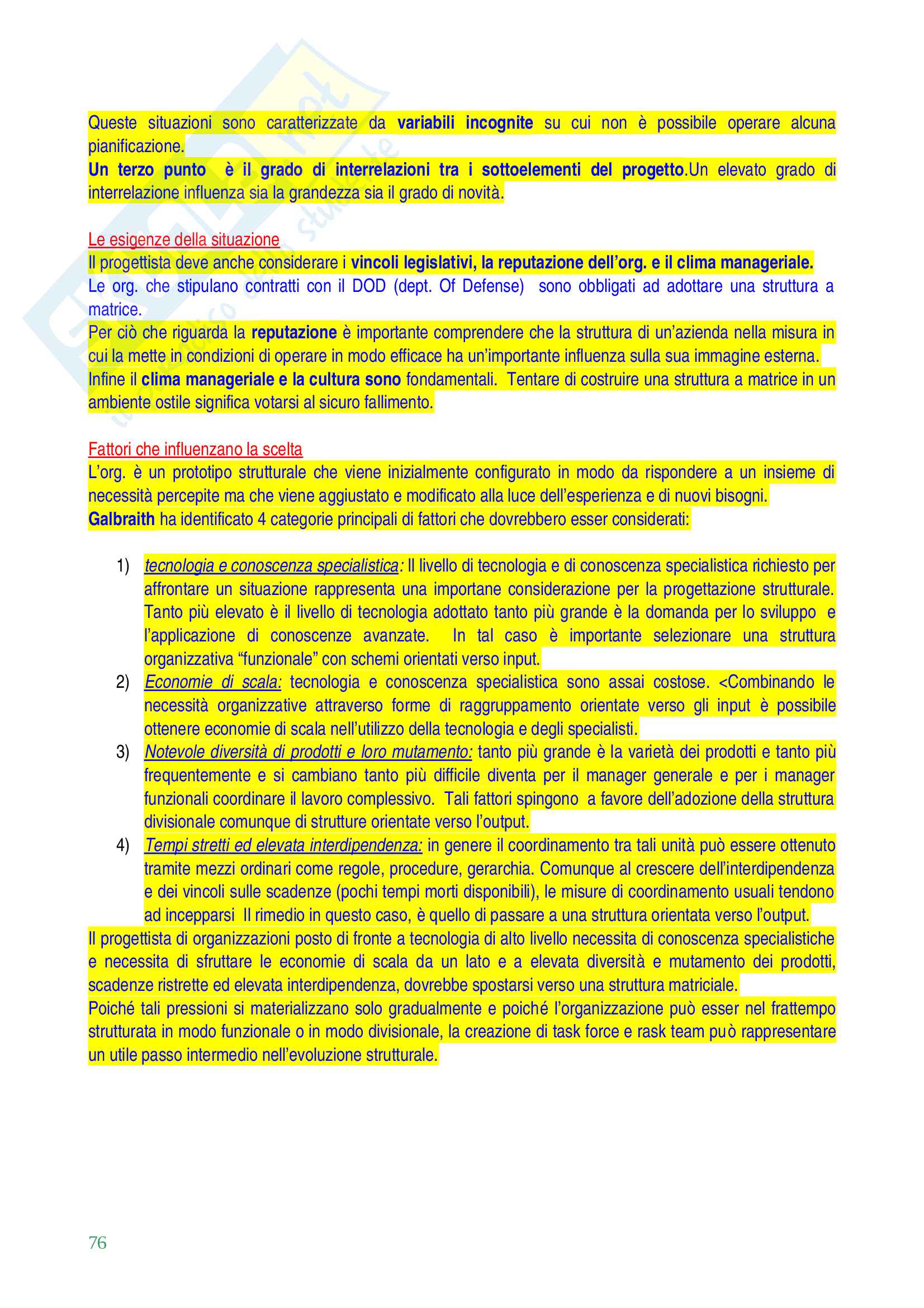 Queste situazioni sono caratterizzate da variabili incognite su cui non è possibile operare alcuna pianificazione.
Un terzo punto è il grado di interrelazioni tra i sottoelementi del progetto.Un elevato grado di interrelazione influenza sia la grandezza sia il grado di novità.

Le esigenze della situazione
Il progettista deve anche considerare i vincoli legislativi, la reputazione dell'org. e il clima manageriale.
Le org. che stipulano contratti con il DOD (dept. Of Defense) sono obbligati ad adottare una struttura a matrice.
Per ciò che riguarda la reputazione è importante comprendere che la struttura di un'azienda nella misura in cui la mette in condizioni di operare in modo efficace ha un'importante influenza sulla sua immagine esterna.
Infine il clima manageriale e la cultura sono fondamentali. Tentare di costruire una struttura a matrice in un ambiente ostile significa votarsi al sicuro fallimento.

Fattori che influenzano la scelta
L'org. è un prototipo strutturale che viene inizialmente configurato in modo da rispondere a un insieme di necessità percepite ma che viene aggiustato e modificato alla luce dell'esperienza e di nuovi bisogni.
Galbraith ha identificato 4 categorie principali di fattori che dovrebbero esser considerati:

1) tecnologia e conoscenza specialistica: Il livello di tecnologia e di conoscenza specialistica richiesto per affrontare un situazione rappresenta una importane considerazione per la progettazione strutturale. Tanto più elevato è il livello di tecnologia adottato tanto più grande è la domanda per lo sviluppo e l'applicazione di conoscenze avanzate. In tal caso è importante selezionare una struttura organizzativa "funzionale" con schemi orientati verso input.
2) Economie di scala: tecnologia e conoscenza specialistica sono assai costose. <Combinando le necessità organizzative attraverso forme di raggruppamento orientate verso gli input è possibile ottenere economie di scala nell'utilizzo della tecnologia e degli specialisti.
3) Notevole diversità di prodotti e loro mutamento: tanto più grande è la varietà dei prodotti e tanto più frequentemente e si cambiano tanto più difficile diventa per il manager generale e per i manager funzionali coordinare il lavoro complessivo. Tali fattori spingono a favore dell'adozione della struttura divisionale comunque di strutture orientate verso l'output.
4) Tempi stretti ed elevata interdipendenza: in genere il coordinamento tra tali unità può essere ottenuto tramite mezzi ordinari come regole, procedure, gerarchia. Comunque al crescere dell'interdipendenza e dei vincoli sulle scadenze (pochi tempi morti disponibili), le misure di coordinamento usuali tendono ad incepparsi Il rimedio in questo caso, è quello di passare a una struttura orientata verso l'output.
Il progettista di organizzazioni posto di fronte a tecnologia di alto livello necessita di conoscenza specialistiche e necessita di sfruttare le economie di scala da un lato e a elevata diversità e mutamento dei prodotti, scadenze ristrette ed elevata interdipendenza, dovrebbe spostarsi verso una struttura matriciale.
Poiché tali pressioni si materializzano solo gradualmente e poiché l'organizzazione può esser nel frattempo strutturata in modo funzionale o in modo divisionale, la creazione di task force e rask team può rappresentare un utile passo intermedio nell'evoluzione strutturale.

76